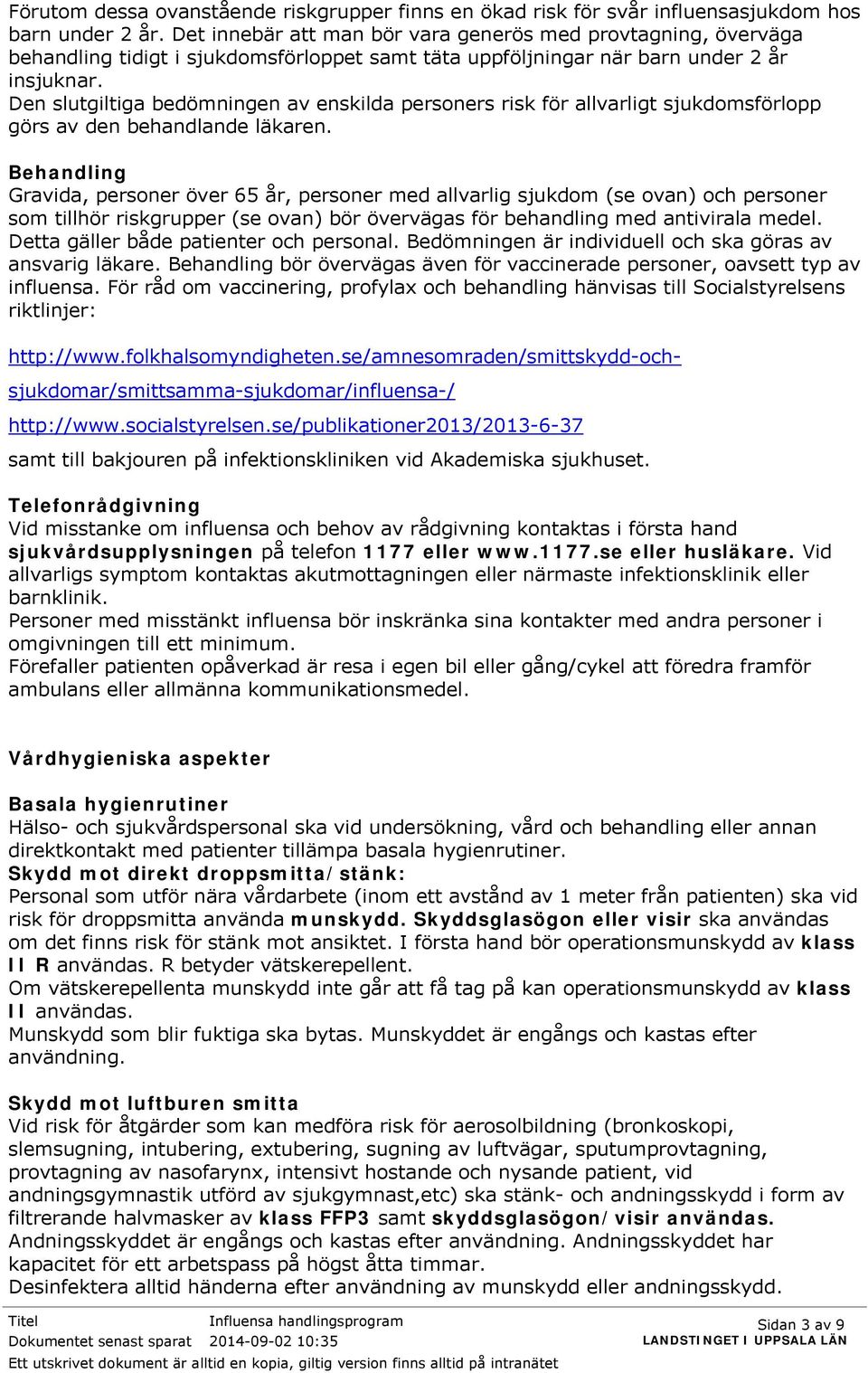 Förutom dessa ovanstående riskgrupper finns en ökad risk för svår influensasjukdom hos barn under 2 år. Det innebär att man bör vara generös med provtagning, överväga behandling tidigt i sjukdomsförloppet samt täta uppföljningar när barn under 2 år insjuknar.
Den slutgiltiga bedömningen av enskilda personers risk för allvarligt sjukdomsförlopp görs av den behandlande läkaren.

Behandling
Gravida, personer över 65 år, personer med allvarlig sjukdom (se ovan) och personer som tillhör riskgrupper (se ovan) bör övervägas för behandling med antivirala medel. Detta gäller både patienter och personal. Bedömningen är individuell och ska göras av ansvarig läkare. Behandling bör övervägas även för vaccinerade personer, oavsett typ av influensa. För råd om vaccinering, profylax och behandling hänvisas till Socialstyrelsens riktlinjer:

http://www.folkhalsomyndigheten.se/amnesomraden/smittskydd-och-sjukdomar/smittsamma-sjukdomar/influensa-/

http://www.socialstyrelsen.se/publikationer2013/2013-6-37

samt till bakjouren på infektionskliniken vid Akademiska sjukhuset.

Telefonrådgivning
Vid misstanke om influensa och behov av rådgivning kontaktas i första hand sjukvårdsupplysningen på telefon 1177 eller www.1177.se eller husläkare. Vid allvarligs symptom kontaktas akutmottagningen eller närmaste infektionsklinik eller barnklinik.
Personer med misstänkt influensa bör inskränka sina kontakter med andra personer i omgivningen till ett minimum.
Förefaller patienten opåverkad är resa i egen bil eller gång/cykel att föredra framför ambulans eller allmänna kommunikationsmedel.

Vårdhygieniska aspekter

Basala hygienrutiner
Hälso- och sjukvårdspersonal ska vid undersökning, vård och behandling eller annan direktkontakt med patienter tillämpa basala hygienrutiner.
Skydd mot direkt droppsmitta/stänk:
Personal som utför nära vårdarbete (inom ett avstånd av 1 meter från patienten) ska vid risk för droppsmitta använda munskydd. Skyddsglasögon eller visir ska användas om det finns risk för stänk mot ansiktet. I första hand bör operationsmunskydd av klass II R användas. R betyder vätskerepellent.
Om vätskerepellenta munskydd inte går att få tag på kan operationsmunskydd av klass II användas.
Munskydd som blir fuktiga ska bytas. Munskyddet är engångs och kastas efter användning.

Skydd mot luftburen smitta
Vid risk för åtgärder som kan medföra risk för aerosolbildning (bronkoskopi, slemsugning, intubering, extubering, sugning av luftvägar, sputumprovtagning, provtagning av nasofarynx, intensivt hostande och nysande patient, vid andningsgymnastik utförd av sjukgymnast,etc) ska stänk- och andningsskydd i form av filtrerande halvmasker av klass FFP3 samt skyddsglasögon/visir användas.
Andningsskyddet är engångs och kastas efter användning. Andningsskyddet har kapacitet för ett arbetspass på högst åtta timmar.
Desinfektera alltid händerna efter användning av munskydd eller andningsskydd.

Titel Influensa handlingsprogram
Dokumentet senast sparat 2014-09-02 10:35
Ett utskrivet dokument är alltid en kopia, giltig version finns alltid på intranätet
Sidan 3 av 9
LANDSTINGET I UPPSALA LÄN